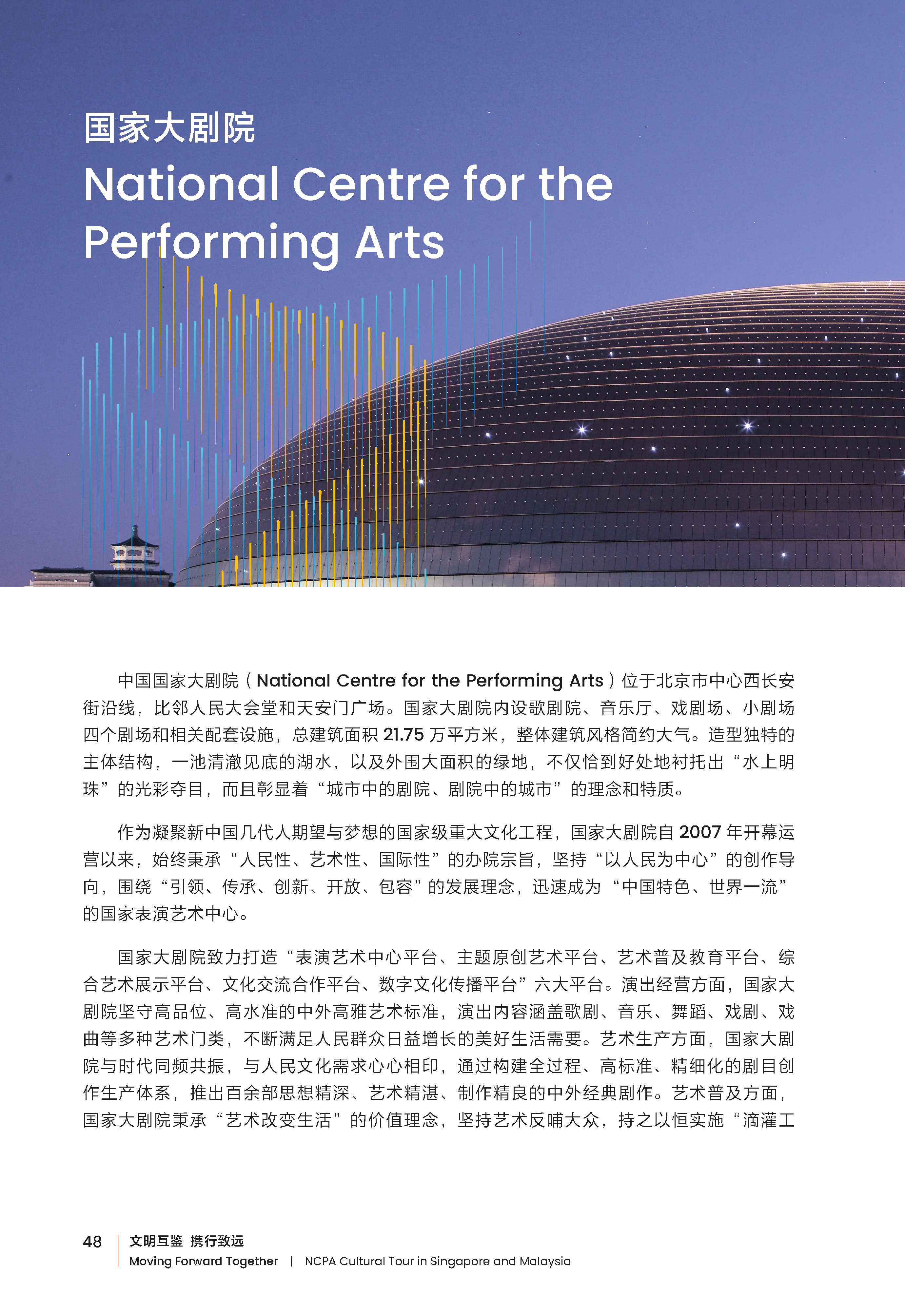 国家大剧院

National Centre for the Performing Arts

中国国家大剧院（National Centre for the Performing Arts）位于北京市中心西长安街沿线，比邻人民大会堂和天安门广场。国家大剧院内设歌剧院、音乐厅、戏剧场、小剧场四个剧场和相关配套设施，总建筑面积 21.75 万平方米，整体建筑风格简约大气。造型独特的主体结构，一池清澈见底的湖水，以及外围大面积的绿地，不仅恰到好处地衬托出“水上明珠”的光彩夺目，而且彰显着“城市中的剧院、剧院中的城市”的理念和特质。

作为凝聚新中国几代人期望与梦想的国家级重大文化工程，国家大剧院自 2007 年开幕运营以来，始终秉承“人民性、艺术性、国际性”的办院宗旨，坚持“以人民为中心”的创作导向，围绕“引领、传承、创新、开放、包容”的发展理念，迅速成为“中国特色、世界一流”的国家表演艺术中心。

国家大剧院致力打造“表演艺术中心平台、主题原创艺术平台、艺术普及教育平台、综合艺术展示平台、文化交流合作平台、数字文化传播平台”六大平台。演出经营方面，国家大剧院坚守高品位、高水准的中外高雅艺术标准，演出内容涵盖歌剧、音乐、舞蹈、戏剧、戏曲等多种艺术门类，不断满足人民群众日益增长的美好生活需要。艺术生产方面，国家大剧院与时代同频共振，与人民文化需求心心相印，通过构建全过程、高标准、精细化的剧目创作生产体系，推出百余部思想精深、艺术精湛、制作精良的中外经典剧作。艺术普及方面，国家大剧院秉承“艺术改变生活”的价值理念，坚持艺术反哺大众，持之以恒实施“滴灌工

48 文明互鉴 携行致远
Moving Forward Together | NCPA Cultural Tour in Singapore and Malaysia